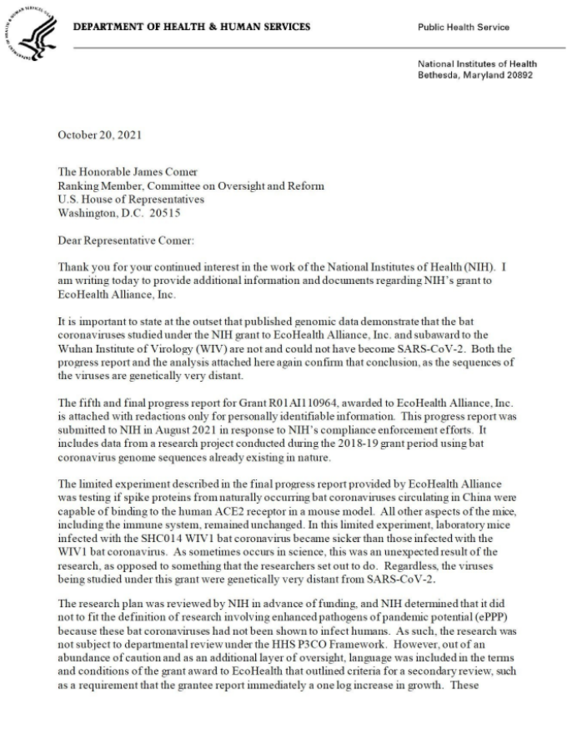 DEPARTMENT OF HEALTH & HUMAN SERVICES

Public Health Service

National Institutes of Health
Bethesda, Maryland 20892

October 20, 2021

The Honorable James Comer
Ranking Member, Committee on Oversight and Reform
U.S. House of Representatives
Washington, D.C. 20515

Dear Representative Comer:

Thank you for your continued interest in the work of the National Institutes of Health (NIH). I am writing today to provide additional information and documents regarding NIH's grant to EcoHealth Alliance, Inc.

It is important to state at the outset that published genomic data demonstrate that the bat coronaviruses studied under the NIH grant to EcoHealth Alliance, Inc. and subaward to the Wuhan Institute of Virology (WIV) are not and could not have become SARS-CoV-2. Both the progress report and the analysis attached here again confirm that conclusion, as the sequences of the viruses are genetically very distant.

The fifth and final progress report for Grant R01AI110964, awarded to EcoHealth Alliance, Inc. is attached with redactions only for personally identifiable information. This progress report was submitted to NIH in August 2021 in response to NIH's compliance enforcement efforts. It includes data from a research project conducted during the 2018-19 grant period using bat coronavirus genome sequences already existing in nature.

The limited experiment described in the final progress report provided by EcoHealth Alliance was testing if spike proteins from naturally occurring bat coronaviruses circulating in China were capable of binding to the human ACE2 receptor in a mouse model. All other aspects of the mice, including the immune system, remained unchanged. In this limited experiment, laboratory mice infected with the SHC014 WIV1 bat coronavirus became sicker than those infected with the WIV1 bat coronavirus. As sometimes occurs in science, this was an unexpected result of the research, as opposed to something that the researchers set out to do. Regardless, the viruses being studied under this grant were genetically very distant from SARS-CoV-2.

The research plan was reviewed by NIH in advance of funding, and NIH determined that it did not to fit the definition of research involving enhanced pathogens of pandemic potential (ePPP) because these bat coronaviruses had not been shown to infect humans. As such, the research was not subject to departmental review under the HHS P3CO Framework. However, out of an abundance of caution and as an additional layer of oversight, language was included in the terms and conditions of the grant award to EcoHealth that outlined criteria for a secondary review, such as a requirement that the grantee report immediately a one log increase in growth. These